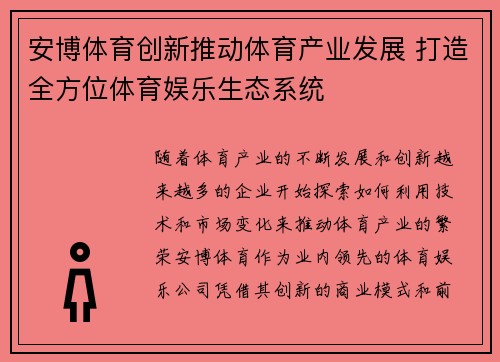 安博体育创新推动体育产业发展 打造全方位体育娱乐生态系统

随着体育产业的不断发展和创新越来越多的企业开始探索如何利用技术和市场变化来推动体育产业的繁荣安博体育作为业内领先的体育娱乐公司凭借其创新的商业模式和前